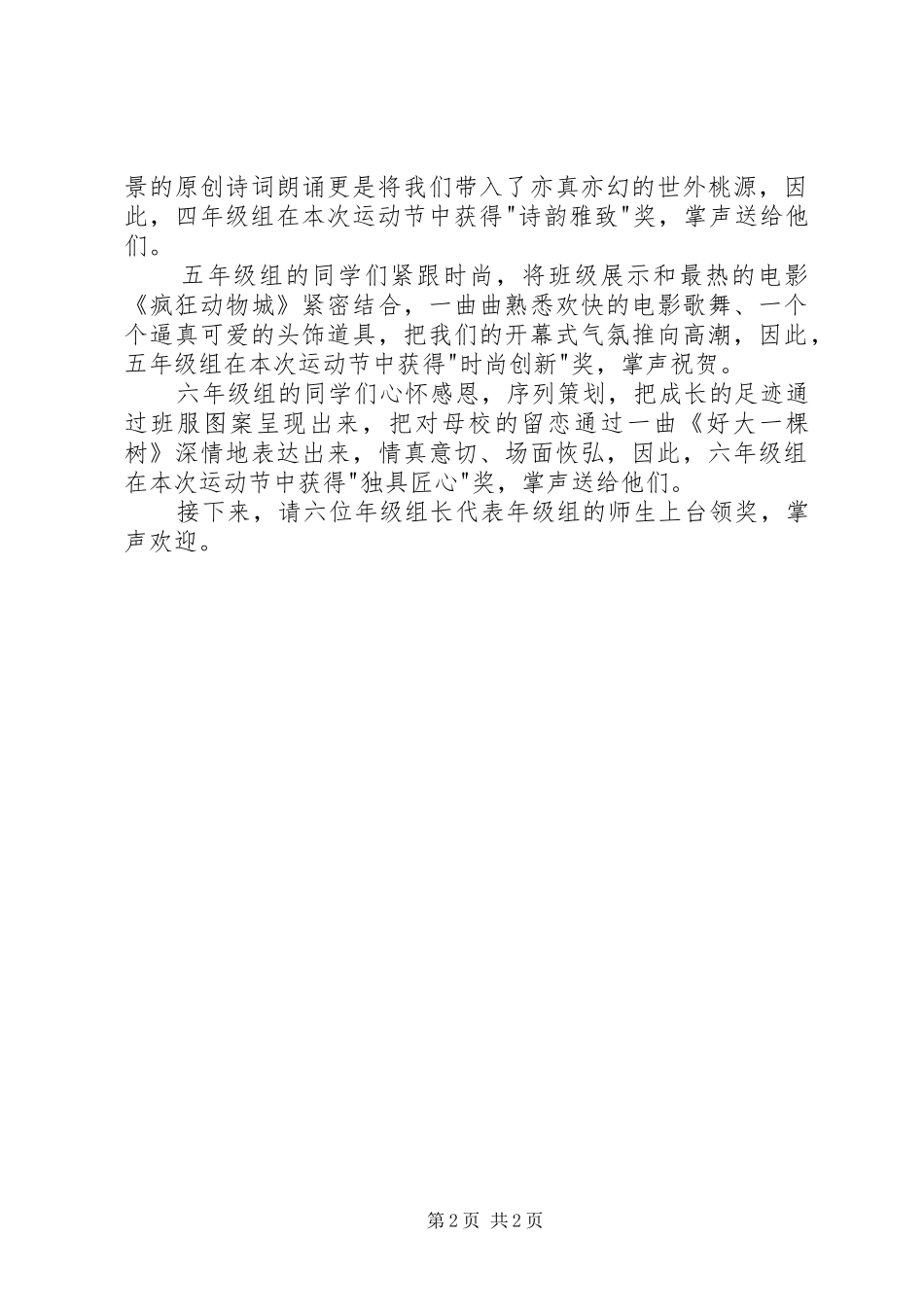 景的原创诗词朗诵更是将我们带入了亦真亦幻的世外桃源，因此，四年级组在本次运动节中获得"诗韵雅致"奖，掌声送给他们。

五年级组的同学们紧跟时尚，将班级展示和最热的电影《疯狂动物城》紧密结合，一曲曲熟悉欢快的电影歌舞、一个个逼真可爱的头饰道具，把我们的开幕式气氛推向高潮，因此，五年级组在本次运动节中获得"时尚创新"奖，掌声祝贺。

六年级组的同学们心怀感恩，序列策划，把成长的足迹通过班服图案呈现出来，把对母校的留恋通过一曲《好大一棵树》深情地表达出来，情真意切、场面恢弘，因此，六年级组在本次运动节中获得"独具匠心"奖，掌声送给他们。

接下来，请六位年级组长代表年级组的师生上台领奖，掌声欢迎。

第 2 页 共 2 页